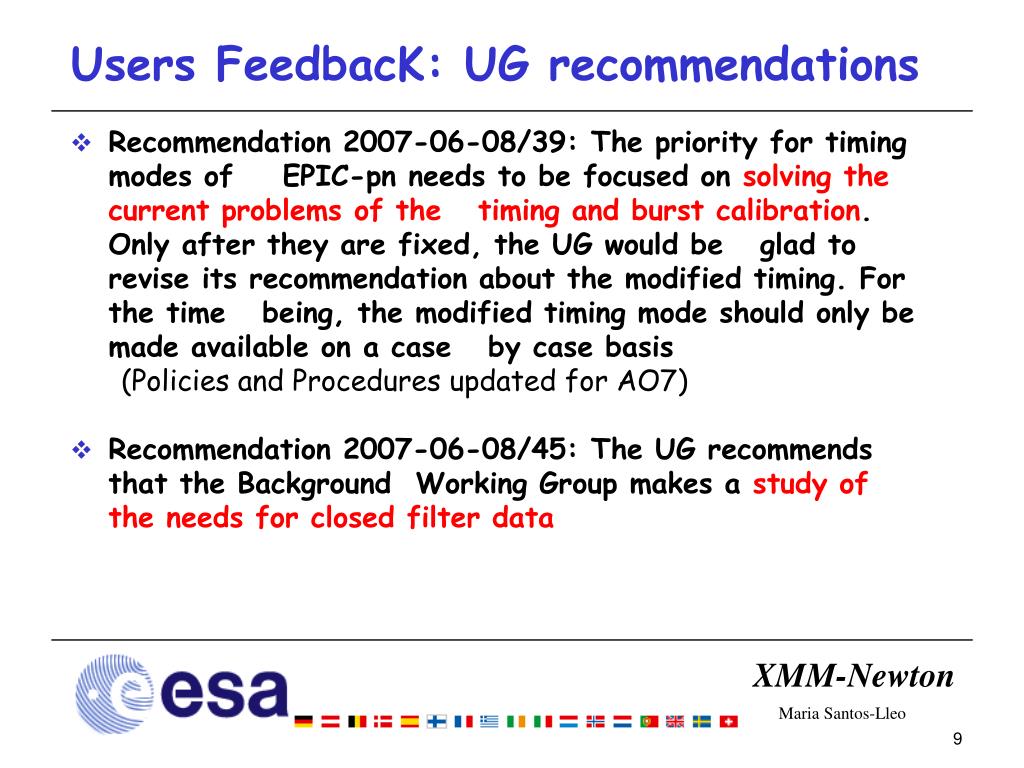 Users FeedbacK: UG recommendations

❖ Recommendation 2007-06-08/39: The priority for timing modes of EPIC-pn needs to be focused on solving the current problems of the timing and burst calibration. Only after they are fixed, the UG would be glad to revise its recommendation about the modified timing. For the time being, the modified timing mode should only be made available on a case by case basis
(Policies and Procedures updated for AO7)

❖ Recommendation 2007-06-08/45: The UG recommends that the Background Working Group makes a study of the needs for closed filter data

esa

XMM-Newton

Maria Santos-Lleo

9